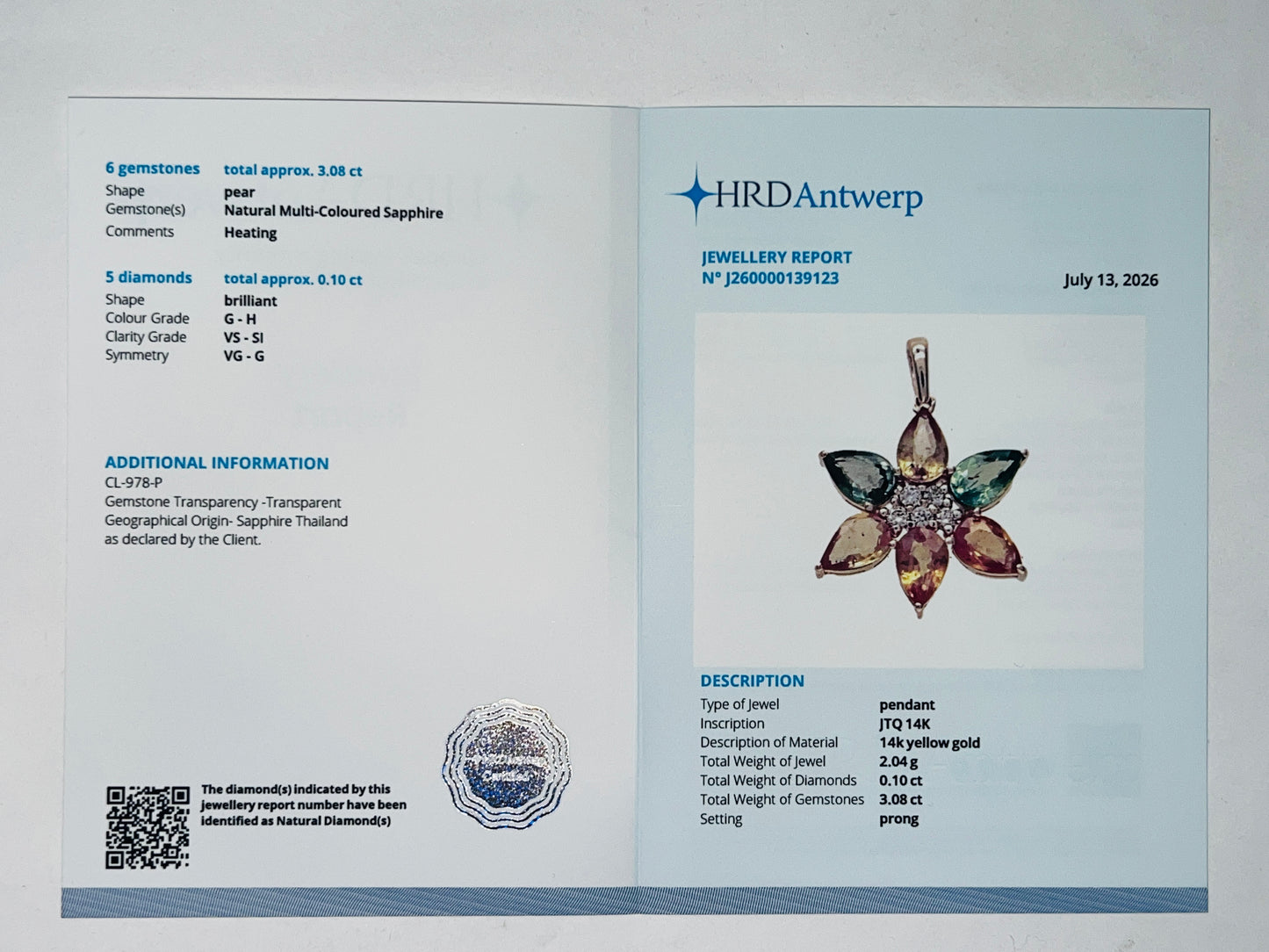 6 gemstones total approx. 3.08 ct
Shape pear
Gemstone(s) Natural Multi-Coloured Sapphire
Comments Heating

5 diamonds total approx. 0.10 ct
Shape brilliant
Colour Grade G - H
Clarity Grade VS - SI
Symmetry VG - G

ADDITIONAL INFORMATION
CL-978-P
Gemstone Transparency -Transparent
Geographical Origin- Sapphire Thailand
as declared by the Client.

The diamond(s) indicated by this jewellery report number have been identified as Natural Diamond(s)

HRDAntwerp

JEWELLERY REPORT
N° J260000139123
July 13, 2026

DESCRIPTION
Type of Jewel pendant
Inscription JTQ 14K
Description of Material 14k yellow gold
Total Weight of Jewel 2.04 g
Total Weight of Diamonds 0.10 ct
Total Weight of Gemstones 3.08 ct
Setting prong